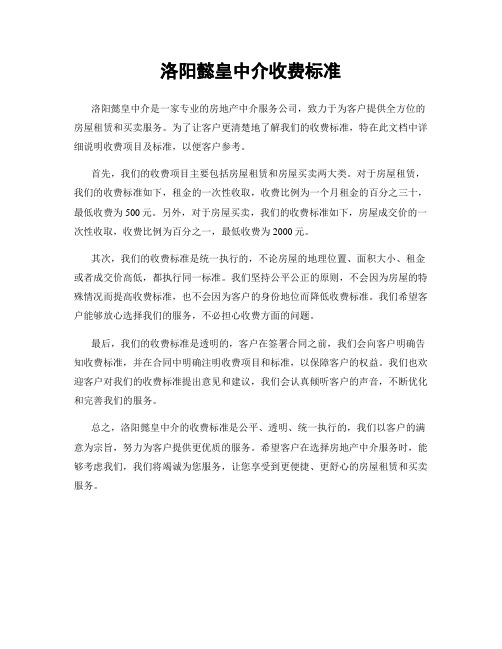 洛阳懿皇中介收费标准

洛阳懿皇中介是一家专业的房地产中介服务公司，致力于为客户提供全方位的房屋租赁和买卖服务。为了让客户更清楚地了解我们的收费标准，特在此文档中详细说明收费项目及标准，以便客户参考。

首先，我们的收费项目主要包括房屋租赁和房屋买卖两大类。对于房屋租赁，我们的收费标准如下，租金的一次性收取，收费比例为一个月租金的百分之三十，最低收费为500元。另外，对于房屋买卖，我们的收费标准如下，房屋成交价的一次性收取，收费比例为百分之一，最低收费为2000元。

其次，我们的收费标准是统一执行的，不论房屋的地理位置、面积大小、租金或者成交价高低，都执行同一标准。我们坚持公平公正的原则，不会因为房屋的特殊情况而提高收费标准，也不会因为客户的身份地位而降低收费标准。我们希望客户能够放心选择我们的服务，不必担心收费方面的问题。

最后，我们的收费标准是透明的，客户在签署合同之前，我们会向客户明确告知收费标准，并在合同中明确注明收费项目和标准，以保障客户的权益。我们也欢迎客户对我们的收费标准提出意见和建议，我们会认真倾听客户的声音，不断优化和完善我们的服务。

总之，洛阳懿皇中介的收费标准是公平、透明、统一执行的，我们以客户的满意为宗旨，努力为客户提供更优质的服务。希望客户在选择房地产中介服务时，能够考虑我们，我们将竭诚为您服务，让您享受到更便捷、更舒心的房屋租赁和买卖服务。